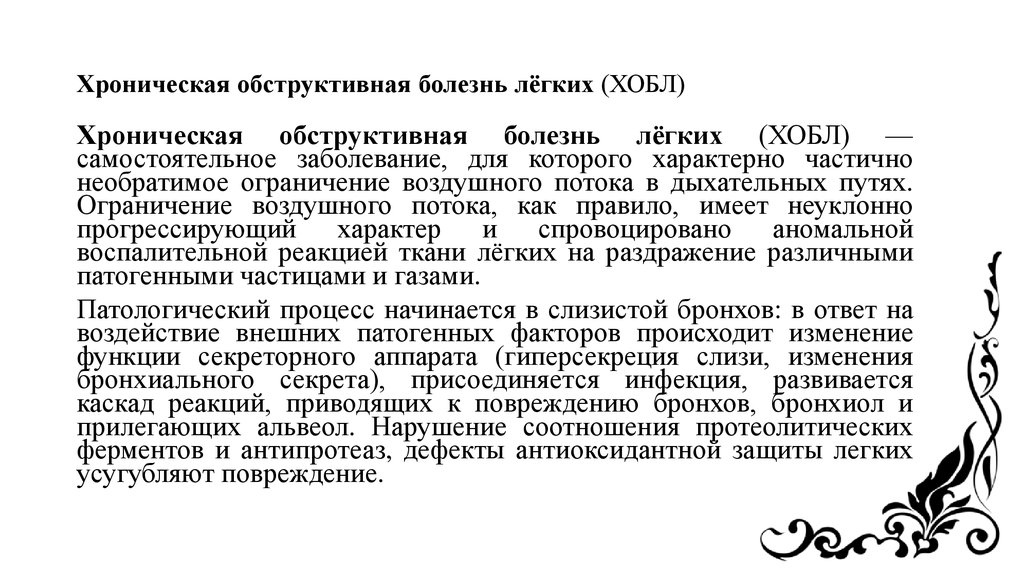 Хроническая обструктивная болезнь лёгких (ХОБЛ)

Хроническая обструктивная болезнь лёгких (ХОБЛ) — самостоятельное заболевание, для которого характерно частично необратимое ограничение воздушного потока в дыхательных путях. Ограничение воздушного потока, как правило, имеет неуклонно прогрессирующий характер и спровоцировано аномальной воспалительной реакцией ткани лёгких на раздражение различными патогенными частицами и газами.

Патологический процесс начинается в слизистой бронхов: в ответ на воздействие внешних патогенных факторов происходит изменение функции секреторного аппарата (гиперсекреция слизи, изменения бронхиального секрета), присоединяется инфекция, развивается каскад реакций, приводящих к повреждению бронхов, бронхиол и прилегающих альвеол. Нарушение соотношения протеолитических ферментов и антипротеаз, дефекты антиоксидантной защиты легких усугубляют повреждение.